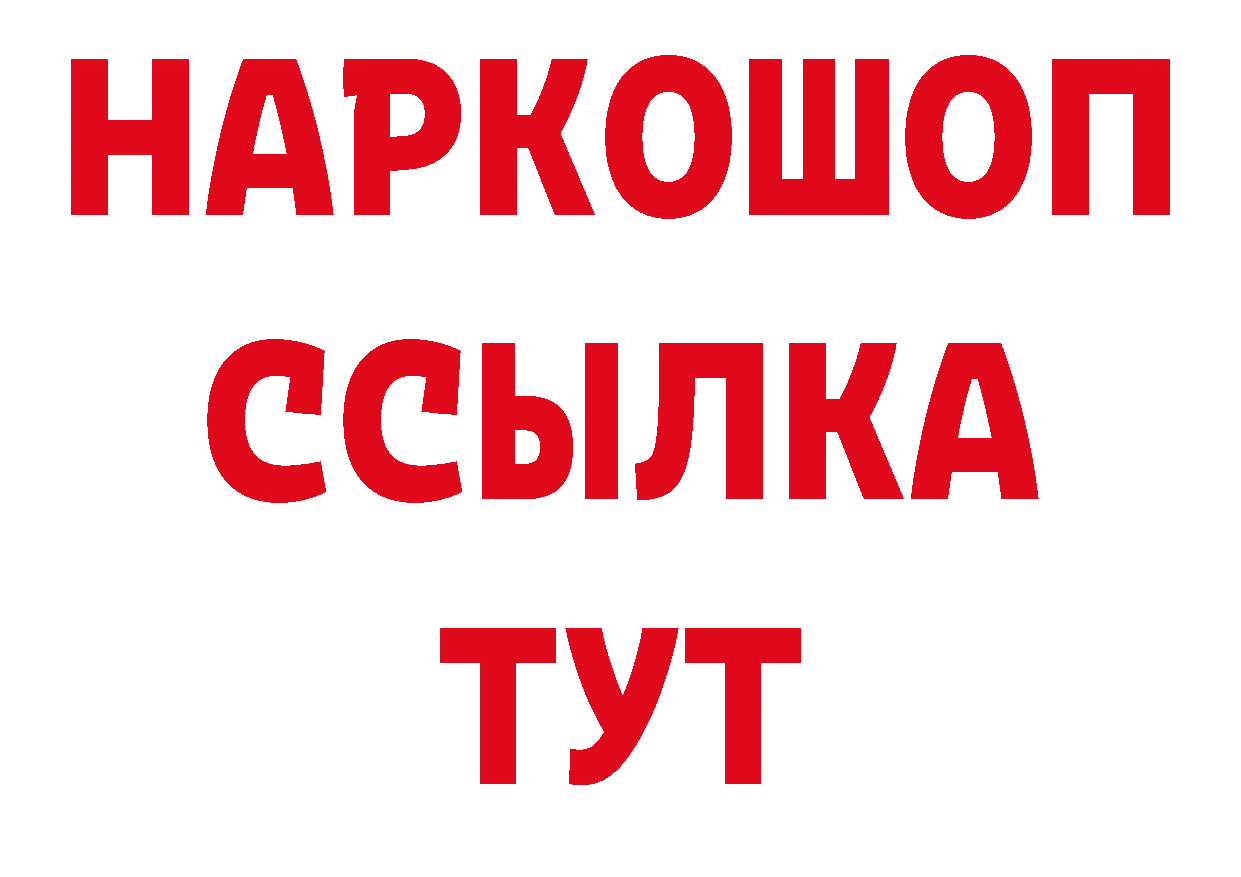 НАРКОШОП
ССЫЛКА
ТУТ